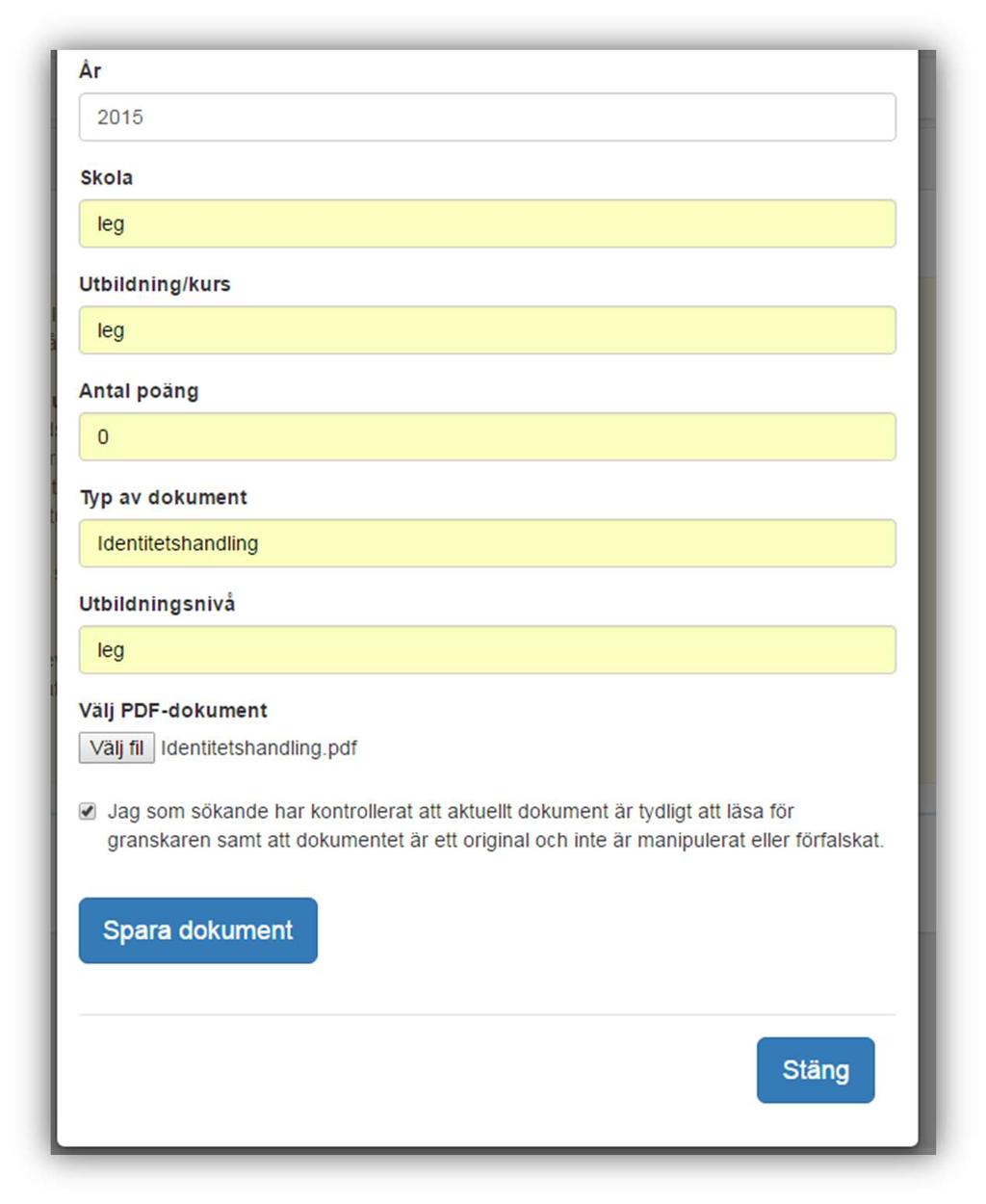 År

2015

Skola

leg

Utbildning/kurs

leg

Antal poäng

0

Typ av dokument

Identitetshandling

Utbildningsnivå

leg

Välj PDF-dokument

Välj fil Identitetshandling.pdf

Jag som sökande har kontrollerat att aktuellt dokument är tydligt att läsa för granskaren samt att dokumentet är ett original och inte är manipulerat eller förfalskat.

Spara dokument

Stäng